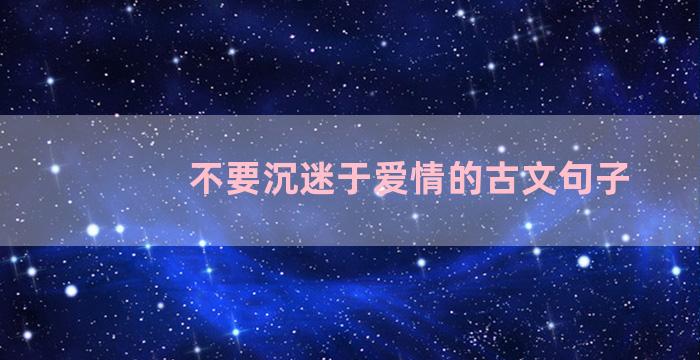 不要沉迷于爱情的古文句子